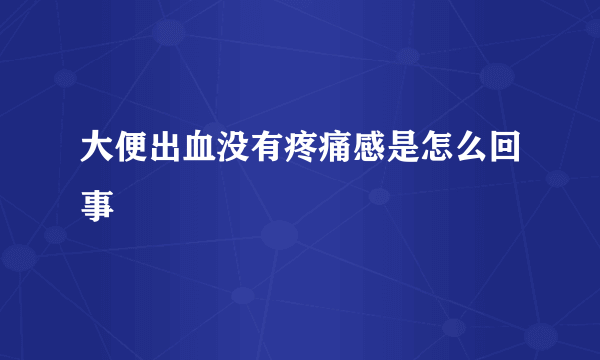 大便出血没有疼痛感是怎么回事